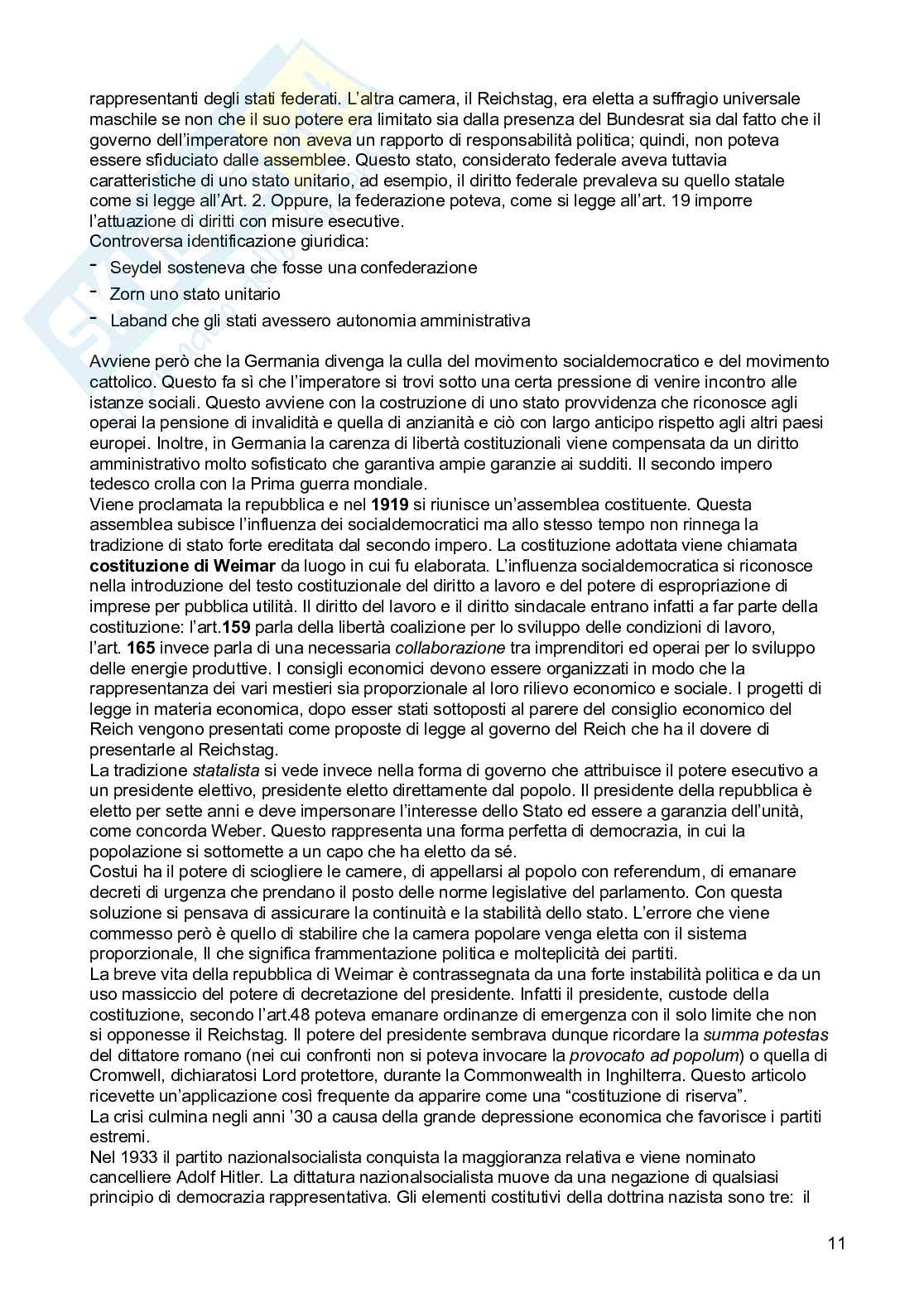 rappresentanti degli stati federati. L'altra camera, il Reichstag, era eletta a suffragio universale maschile se non che il suo potere era limitato sia dalla presenza del Bundesrat sia dal fatto che il governo dell'imperatore non aveva un rapporto di responsabilità politica; quindi, non poteva essere sfiduciato dalle assemblee. Questo stato, considerato federale aveva tuttavia caratteristiche di uno stato unitario, ad esempio, il diritto federale prevaleva su quello statale come si legge all'Art. 2. Oppure, la federazione poteva, come si legge all'art. 19 imporre l'attuazione di diritti con misure esecutive.
Controversa identificazione giuridica:
- Seydel sosteneva che fosse una confederazione
- Zorn uno stato unitario
- Laband che gli stati avessero autonomia amministrativa

Avviene però che la Germania divenga la culla del movimento socialdemocratico e del movimento cattolico. Questo fa sì che l'imperatore si trovi sotto una certa pressione di venire incontro alle istanze sociali. Questo avviene con la costruzione di uno stato provvidenza che riconosce agli operai la pensione di invalidità e quella di anzianità e ciò con largo anticipo rispetto agli altri paesi europei. Inoltre, in Germania la carenza di libertà costituzionali viene compensata da un diritto amministrativo molto sofisticato che garantiva ampie garanzie ai sudditi. Il secondo impero tedesco crolla con la Prima guerra mondiale.
Viene proclamata la repubblica e nel **1919** si riunisce un'assemblea costituente. Questa assemblea subisce l'influenza dei socialdemocratici ma allo stesso tempo non rinnega la tradizione di stato forte ereditata dal secondo impero. La costituzione adottata viene chiamata **costituzione di Weimar** da luogo in cui fu elaborata. L'influenza socialdemocratica si riconosce nella introduzione del testo costituzionale del diritto a lavoro e del potere di espropriazione di imprese per pubblica utilità. Il diritto del lavoro e il diritto sindacale entrano infatti a far parte della costituzione: l'art.**159** parla della libertà coalizione per lo sviluppo delle condizioni di lavoro, l'art. **165** invece parla di una necessaria *collaborazione* tra imprenditori ed operai per lo sviluppo delle energie produttive. I consigli economici devono essere organizzati in modo che la rappresentanza dei vari mestieri sia proporzionale al loro rilievo economico e sociale. I progetti di legge in materia economica, dopo esser stati sottoposti al parere del consiglio economico del Reich vengono presentati come proposte di legge al governo del Reich che ha il dovere di presentarle al Reichstag.
La tradizione *statalista* si vede invece nella forma di governo che attribuisce il potere esecutivo a un presidente elettivo, presidente eletto direttamente dal popolo. Il presidente della repubblica è eletto per sette anni e deve impersonare l'interesse dello Stato ed essere a garanzia dell'unità, come concorda Weber. Questo rappresenta una forma perfetta di democrazia, in cui la popolazione si sottomette a un capo che ha eletto da sé.
Costui ha il potere di sciogliere le camere, di appellarsi al popolo con referendum, di emanare decreti di urgenza che prendano il posto delle norme legislative del parlamento. Con questa soluzione si pensava di assicurare la continuità e la stabilità dello stato. L'errore che viene commesso però è quello di stabilire che la camera popolare venga eletta con il sistema proporzionale, Il che significa frammentazione politica e molteplicità dei partiti.
La breve vita della repubblica di Weimar è contrassegnata da una forte instabilità politica e da un uso massiccio del potere di decretazione del presidente. Infatti il presidente, custode della costituzione, secondo l'art.48 poteva emanare ordinanze di emergenza con il solo limite che non si opponesse il Reichstag. Il potere del presidente sembrava dunque ricordare la *summa potestas* del dittatore romano (nei cui confronti non si poteva invocare la *provocato ad popolum*) o quella di Cromwell, dichiaratosi Lord protettore, durante la Commonwealth in Inghilterra. Questo articolo ricevette un'applicazione così frequente da apparire come una "costituzione di riserva".
La crisi culmina negli anni '30 a causa della grande depressione economica che favorisce i partiti estremi.
Nel 1933 il partito nazionalsocialista conquista la maggioranza relativa e viene nominato cancelliere Adolf Hitler. La dittatura nazionalsocialista muove da una negazione di qualsiasi principio di democrazia rappresentativa. Gli elementi costitutivi della dottrina nazista sono tre: il

11